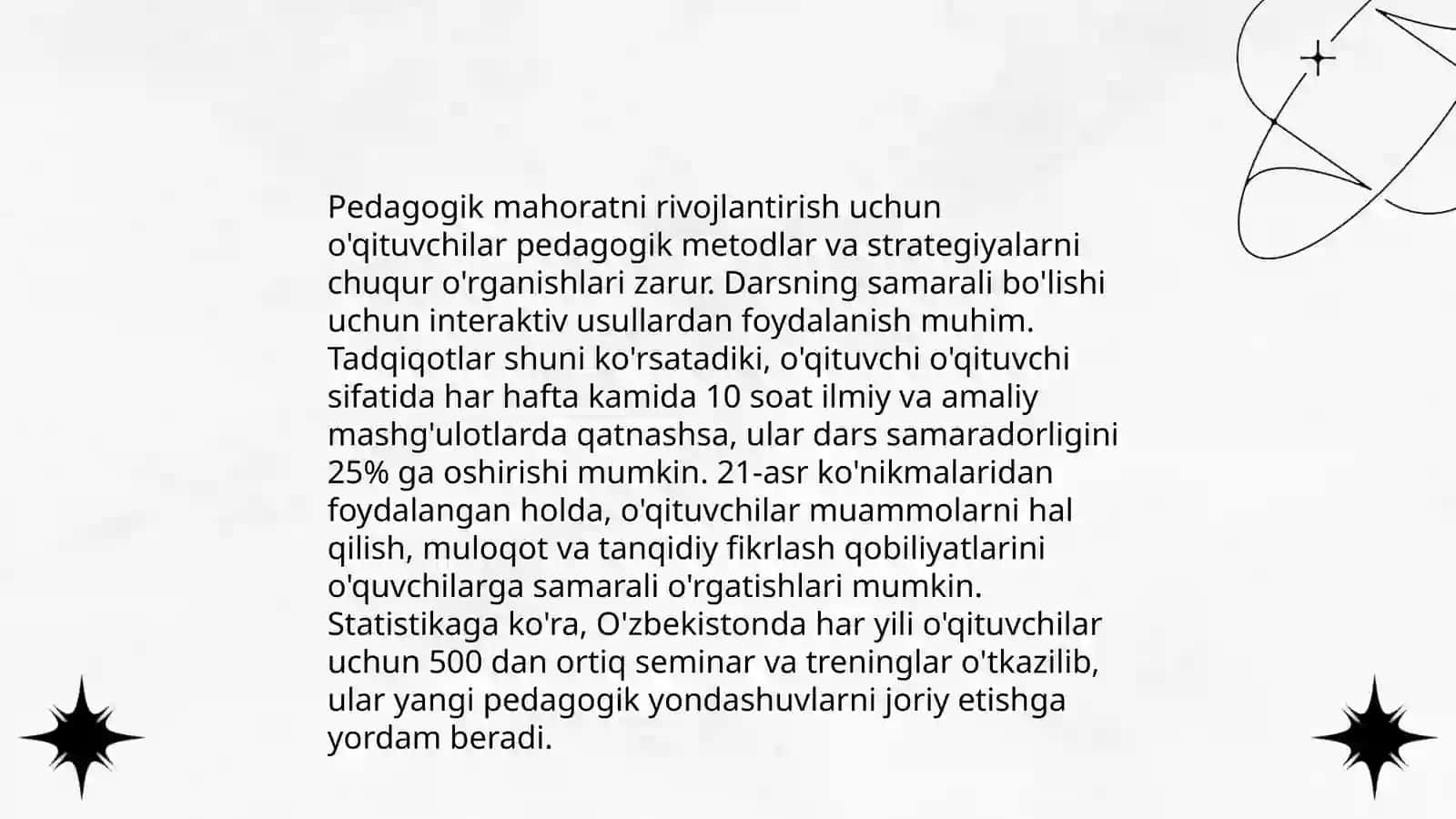 Pedagogik mahoratni rivojlantirish uchun o'qituvchilar pedagogik metodlar va strategiyalarni chuqur o'rganishlari zarur. Darsning samarali bo'lishi uchun interaktiv usullardan foydalanish muhim. Tadqiqotlar shuni ko'rsatadiki, o'qituvchi o'qituvchi sifatida har hafta kamida 10 soat ilmiy va amaliy mashg'ulotlarda qatnashsa, ular dars samaradorligini 25% ga oshirishi mumkin. 21-asr ko'nikmalaridan foydalangan holda, o'qituvchilar muammolarni hal qilish, muloqot va tanqidiy fikrlash qobiliyatlarini o'quvchilarga samarali o'rgatishlari mumkin. Statistikaga ko'ra, O'zbekistonda har yili o'qituvchilar uchun 500 dan ortiq seminar va treninglar o'tkazilib, ular yangi pedagogik yondashuvlarni joriy etishga yordam beradi.